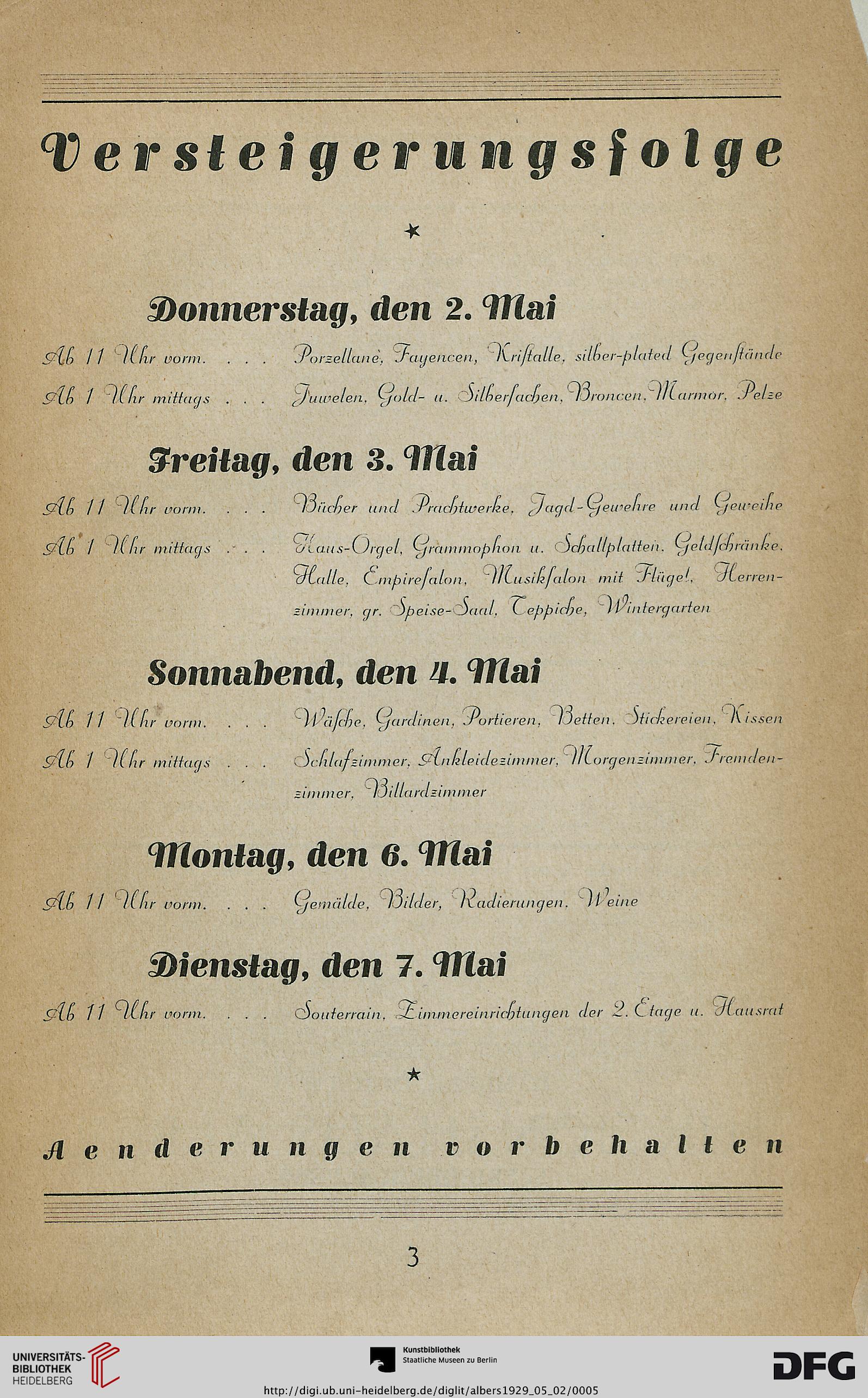 Versteigerungsfolge

★

Donnerstag, den 2. Mai

Ab 11 Uhr vorm. . . . Porzellane, Fayencen, Kriſtalle, ſilber-plated Gegenſtände

Ab 1 Uhr mittags . . . Juwelen, Gold- u. Silberſachen, Broncen, Marmor, Pelze

Freitag, den 3. Mai

Ab 11 Uhr vorm. . . . Bücher und Prachtwerke, Jagd-Gewehre und Geweihe

Ab 1 Uhr mittags . . . Haus-Orgel, Grammophon u. Schallplatten, Geldſchränke, Halle, Empireſalon, Muſikſalon mit Flügel, Herrenzimmer, gr. Speiſe-Saal, Teppiche, Wintergarten

Sonnabend, den 4. Mai

Ab 11 Uhr vorm. . . . Wäſche, Gardinen, Portieren, Betten, Stickereien, Kiſſen

Ab 1 Uhr mittags . . . Schlafzimmer, Ankleidezimmer, Morgenzimmer, Fremdenzimmer, Billardzimmer

Montag, den 6. Mai

Ab 11 Uhr vorm. . . . Gemälde, Bilder, Radierungen, Weine

Dienstag, den 7. Mai

Ab 11 Uhr vorm. . . . Souterrain, Zimmereinrichtungen der 2. Etage u. Hausrat

★

Aenderungen vorbehalten

3

UNIVERSITÄTS-BIBLIOTHEK HEIDELBERG

Kunstbibliothek Staatliche Museen zu Berlin

DFG

http://digi.ub.uni-heidelberg.de/diglit/albers1929_05_02/0005